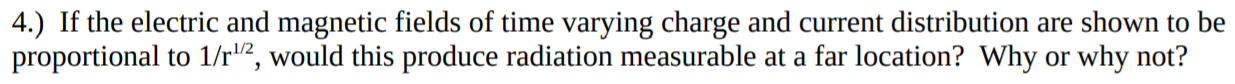 4.) If the electric and magnetic fields of time varying charge and current distribution are shown to be proportional to $1/r^{1/2}$, would this produce radiation measurable at a far location? Why or why not?